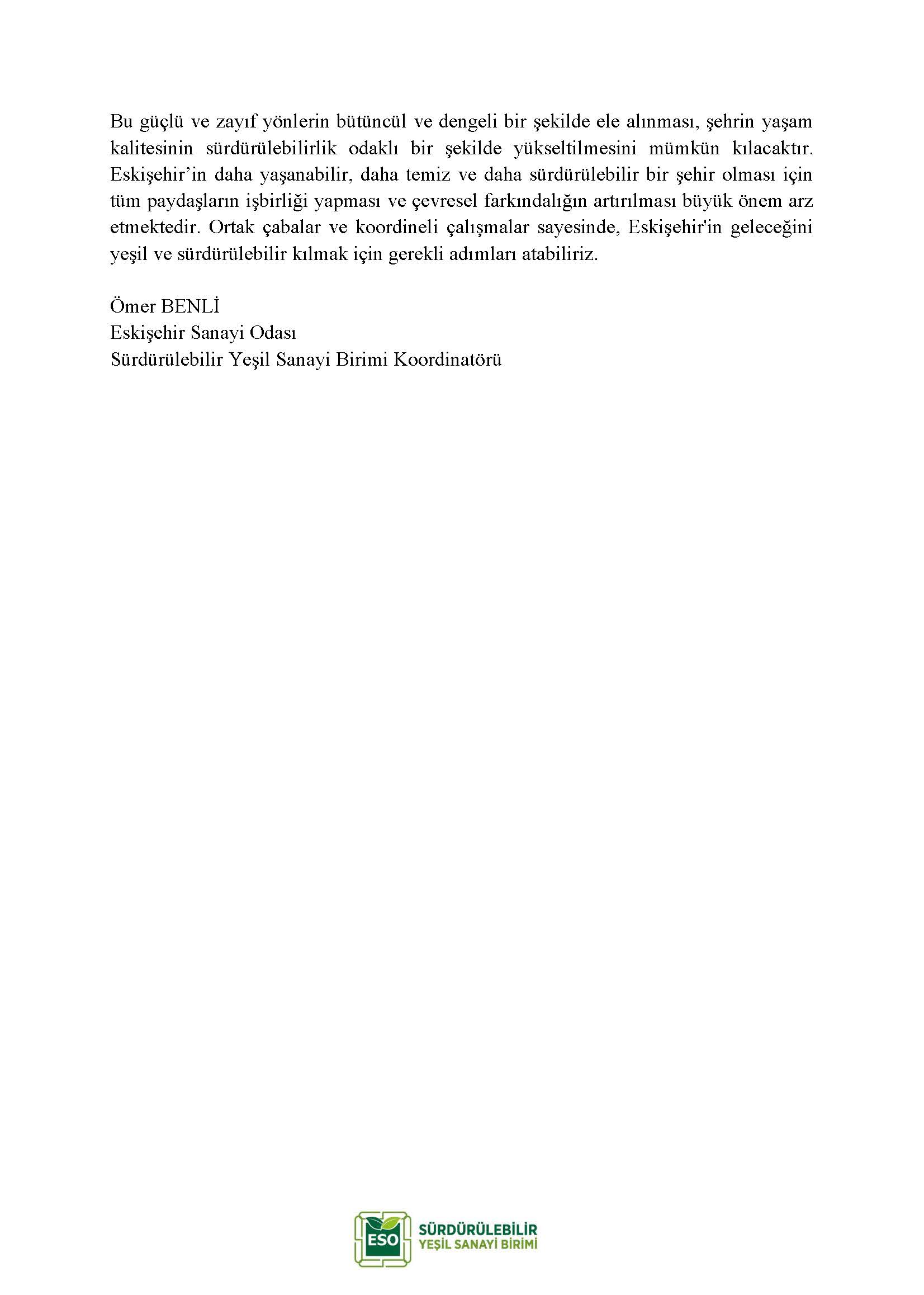 Bu güçlü ve zayıf yönlerin bütüncül ve dengeli bir şekilde ele alınması, şehrin yaşam kalitesinin sürdürülebilirlik odaklı bir şekilde yükseltilmesini mümkün kılacaktır. Eskişehir’in daha yaşanabilir, daha temiz ve daha sürdürülebilir bir şehir olması için tüm paydaşların işbirliği yapması ve çevresel farkındalığın artırılması büyük önem arz etmektedir. Ortak çabalar ve koordineli çalışmalar sayesinde, Eskişehir'in geleceğini yeşil ve sürdürülebilir kılmak için gerekli adımları atabiliriz.

Ömer BENLİ
Eskişehir Sanayi Odası
Sürdürülebilir Yeşil Sanayi Birimi Koordinatörü

ESO SÜRDÜRÜLEBİLİR YEŞİL SANAYİ BİRİMİ